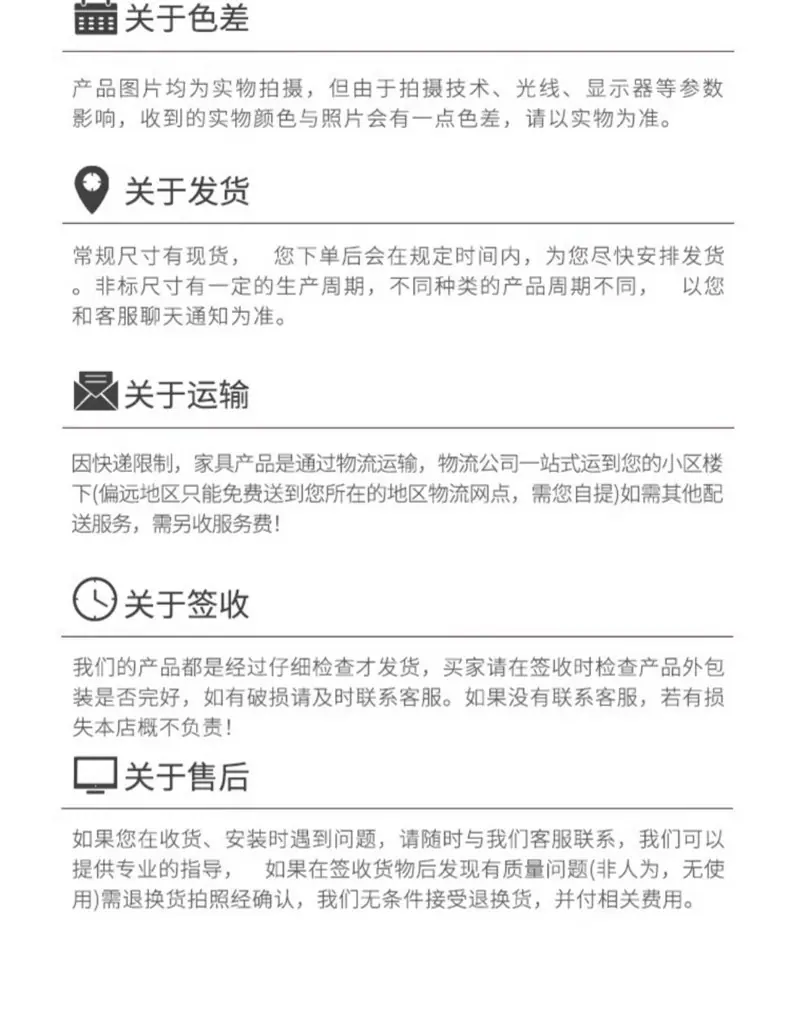 关于色差

产品图片均为实物拍摄，但由于拍摄技术、光线、显示器等参数影响，收到的实物颜色与照片会有一点色差，请以实物为准。

关于发货

常规尺寸有现货， 您下单后会在规定时间内，为您尽快安排发货。非标尺寸有一定的生产周期，不同种类的产品周期不同， 以您和客服聊天通知为准。

关于运输

因快递限制，家具产品是通过物流运输，物流公司一站式运到您的小区楼下(偏远地区只能免费送到您所在的地区物流网点，需您自提)如需其他配送服务，需另收服务费!

关于签收

我们的产品都是经过仔细检查才发货，买家请在签收时检查产品外包装是否完好，如有破损请及时联系客服。如果没有联系客服，若有损失本店概不负责!

关于售后

如果您在收货、安装时遇到问题，请随时与我们客服联系，我们可以提供专业的指导， 如果在签收货物后发现有质量问题(非人为，无使用)需退换货拍照经确认，我们无条件接受退换货，并付相关费用。